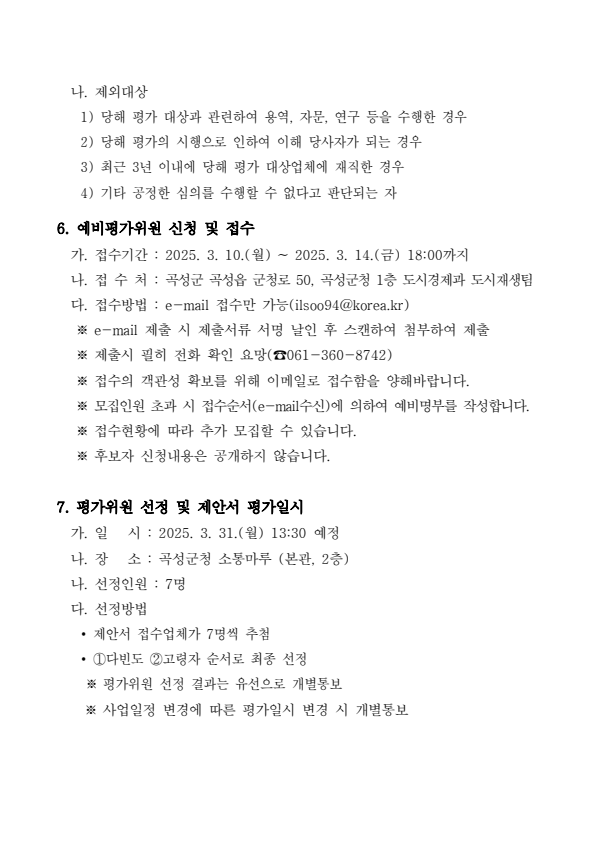 나. 제외대상

1) 당해 평가 대상과 관련하여 용역, 자문, 연구 등을 수행한 경우

2) 당해 평가의 시행으로 인하여 이해 당사자가 되는 경우

3) 최근 3년 이내에 당해 평가 대상업체에 재직한 경우

4) 기타 공정한 심의를 수행할 수 없다고 판단되는 자

6. 예비평가위원 신청 및 접수

가. 접수기간 : 2025. 3. 10.(월) ~ 2025. 3. 14.(금) 18:00까지

나. 접 수 처 : 곡성군 곡성읍 군청로 50, 곡성군청 1층 도시경제과 도시재생팀

다. 접수방법 : e-mail 접수만 가능(ilsoo94@korea.kr)

※ e-mail 제출 시 제출서류 서명 날인 후 스캔하여 첨부하여 제출

※ 제출시 필히 전화 확인 요망(☎061-360-8742)

※ 접수의 객관성 확보를 위해 이메일로 접수함을 양해바랍니다.

※ 모집인원 초과 시 접수순서(e-mail수신)에 의하여 예비명부를 작성합니다.

※ 접수현황에 따라 추가 모집할 수 있습니다.

※ 후보자 신청내용은 공개하지 않습니다.

7. 평가위원 선정 및 제안서 평가일시

가. 일 시 : 2025. 3. 31.(월) 13:30 예정

나. 장 소 : 곡성군청 소통마루 (본관, 2층)

나. 선정인원 : 7명

다. 선정방법

• 제안서 접수업체가 7명씩 추첨

• ①다빈도 ②고령자 순서로 최종 선정

※ 평가위원 선정 결과는 유선으로 개별통보

※ 사업일정 변경에 따른 평가일시 변경 시 개별통보